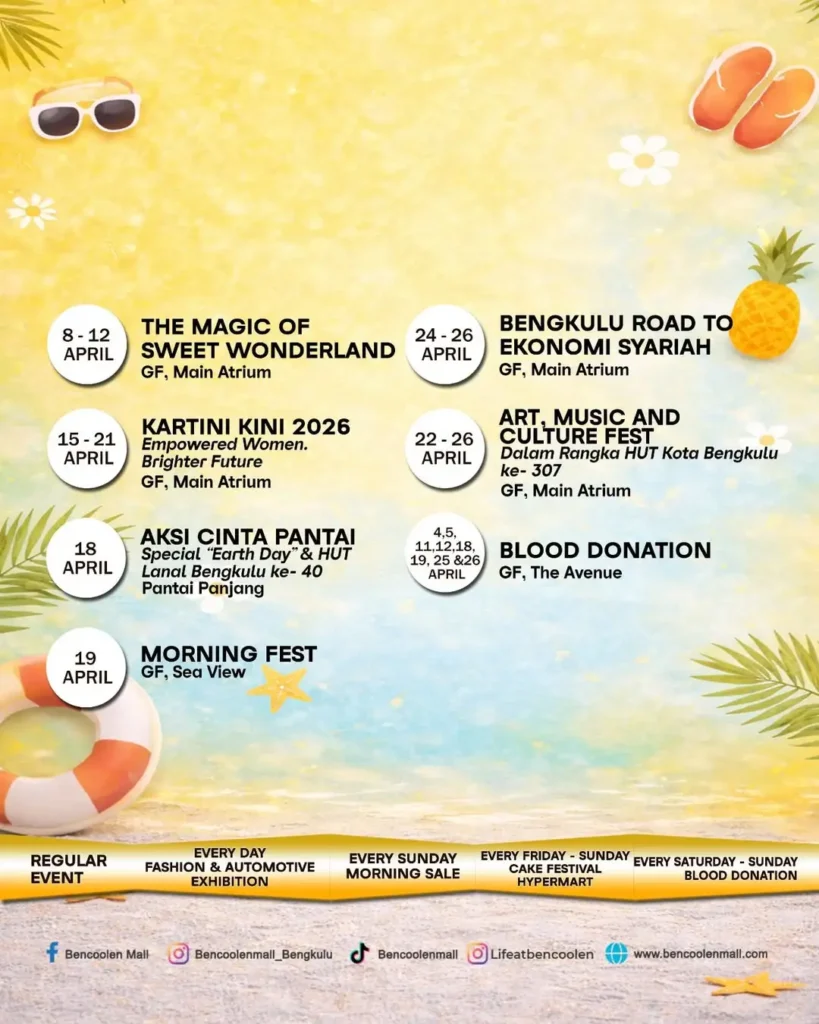 8 - 12
APRIL

THE MAGIC OF SWEET WONDERLAND
GF, Main Atrium

15 - 21
APRIL

KARTINI KINI 2026
Empowered Women. Brighter Future
GF, Main Atrium

18
APRIL

AKSI CINTA PANTAI
Special "Earth Day" & HUT Lanal Bengkulu ke- 40
Pantai Panjang

19
APRIL

MORNING FEST
GF, Sea View

24 - 26
APRIL

BENGKULU ROAD TO EKONOMI SYARIAH
GF, Main Atrium

22 - 26
APRIL

ART, MUSIC AND CULTURE FEST
Dalam Rangka HUT Kota Bengkulu ke- 307
GF, Main Atrium

4,5,
11,12,18,
19, 25 &26
APRIL

BLOOD DONATION
GF, The Avenue

REGULAR EVENT

EVERY DAY
FASHION & AUTOMOTIVE EXHIBITION

EVERY SUNDAY
MORNING SALE

EVERY FRIDAY - SUNDAY
CAKE FESTIVAL
HYPERMART

EVERY SATURDAY - SUNDAY
BLOOD DONATION

Bencoolen Mall Bencoolenmall_Bengkulu Bencoolenmall Lifeatbencoolen www.bencoolenmall.com